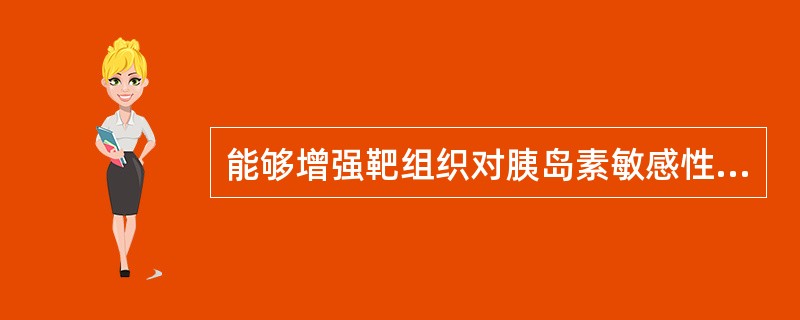 能够增强靶组织对胰岛素敏感性...